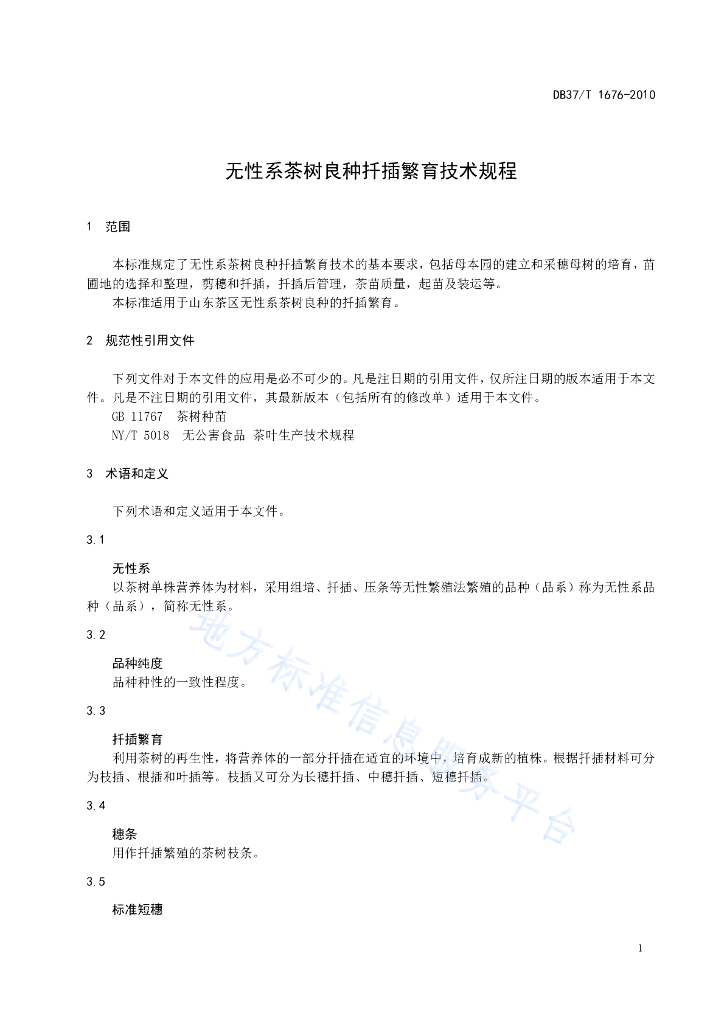 DB37/T 1676-2010

无性系茶树良种扦插繁育技术规程

1 范围

本标准规定了无性系茶树良种扦插繁育技术的基本要求，包括母本园的建立和采穗母树的培育，苗圃地的选择和整理，剪穗和扦插，扦插后管理，茶苗质量，起苗及装运等。
本标准适用于山东茶区无性系茶树良种的扦插繁育。

2 规范性引用文件

下列文件对于本文件的应用是必不可少的。凡是注日期的引用文件，仅所注日期的版本适用于本文件。凡是不注日期的引用文件，其最新版本（包括所有的修改单）适用于本文件。
GB 11767 茶树种苗
NY/T 5018 无公害食品 茶叶生产技术规程

3 术语和定义

下列术语和定义适用于本文件。

3.1

无性系
以茶树单株营养体为材料，采用组培、扦插、压条等无性繁殖法繁殖的品种（品系）称为无性系品种（品系），简称无性系。

3.2

品种纯度
品种种性的一致性程度。

3.3

扦插繁育
利用茶树的再生性，将营养体的一部分扦插在适宜的环境中，培育成新的植株。根据扦插材料可分为枝插、根插和叶插等。枝插又可分为长穗扦插、中穗扦插、短穗扦插。

3.4

穗条
用作扦插繁殖的茶树枝条。

3.5

标准短穗

地方标准信息服务平台

1